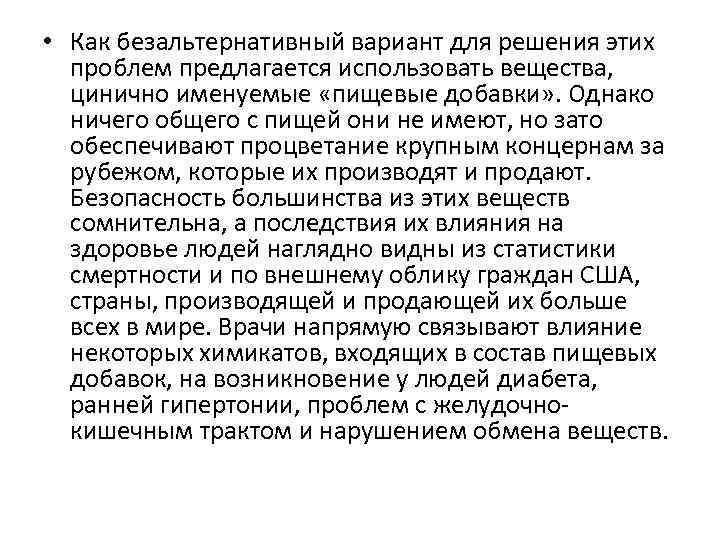 • Как безальтернативный вариант для решения этих проблем предлагается использовать вещества, цинично именуемые «пищевые добавки». Однако ничего общего с пищей они не имеют, но зато обеспечивают процветание крупным концернам за рубежом, которые их производят и продают. Безопасность большинства из этих веществ сомнительна, а последствия их влияния на здоровье людей наглядно видны из статистики смертности и по внешнему облику граждан США, страны, производящей и продающей их больше всех в мире. Врачи напрямую связывают влияние некоторых химикатов, входящих в состав пищевых добавок, на возникновение у людей диабета, ранней гипертонии, проблем с желудочно-кишечным трактом и нарушением обмена веществ.